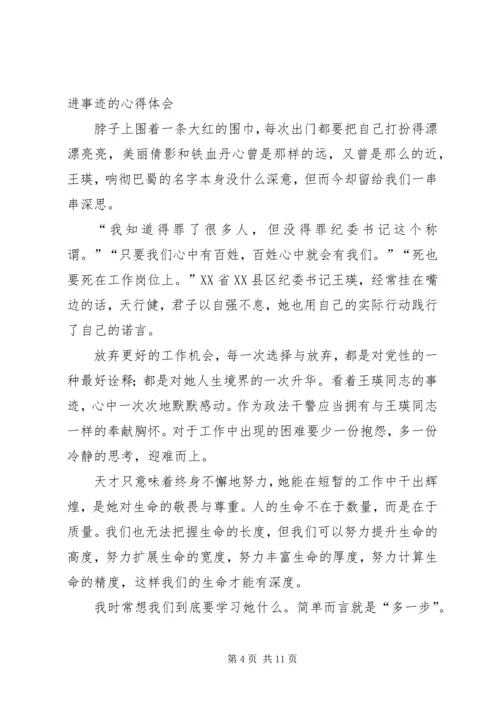 进事迹的心得体会

脖子上围着一条大红的围巾，每次出门都要把自己打扮得漂漂亮亮，美丽倩影和铁血丹心曾是那样的远，又曾是那么的近，王瑛，响彻巴蜀的名字本身没什么深意，但而今却留给我们一串串深思。

“我知道得罪了很多人，但没得罪纪委书记这个称谓。”“只要我们心中有百姓，百姓心中就会有我们。”“死也要死在工作岗位上。”XX省XX县区纪委书记王瑛，经常挂在嘴边的话，天行健，君子以自强不息，她也用自己的实际行动践行了自己的诺言。

放弃更好的工作机会，每一次选择与放弃，都是对党性的一种最好诠释；都是对她人生境界的一次升华。看着王瑛同志的事迹，心中一次次地默默感动。作为政法干警应当拥有与王瑛同志一样的奉献胸怀。对于工作中出现的困难要少一份抱怨，多一份冷静的思考，迎难而上。

天才只意味着终身不懈地努力，她能在短暂的工作中干出辉煌，是她对生命的敬畏与尊重。人的生命不在于数量，而是在于质量。我们也无法把握生命的长度，但我们可以努力提升生命的高度，努力扩展生命的宽度，努力丰富生命的厚度，努力计算生命的精度，这样我们的生命才能有深度。

我时常想我们到底要学习她什么。简单而言就是“多一步”。

第 4 页 共 11 页